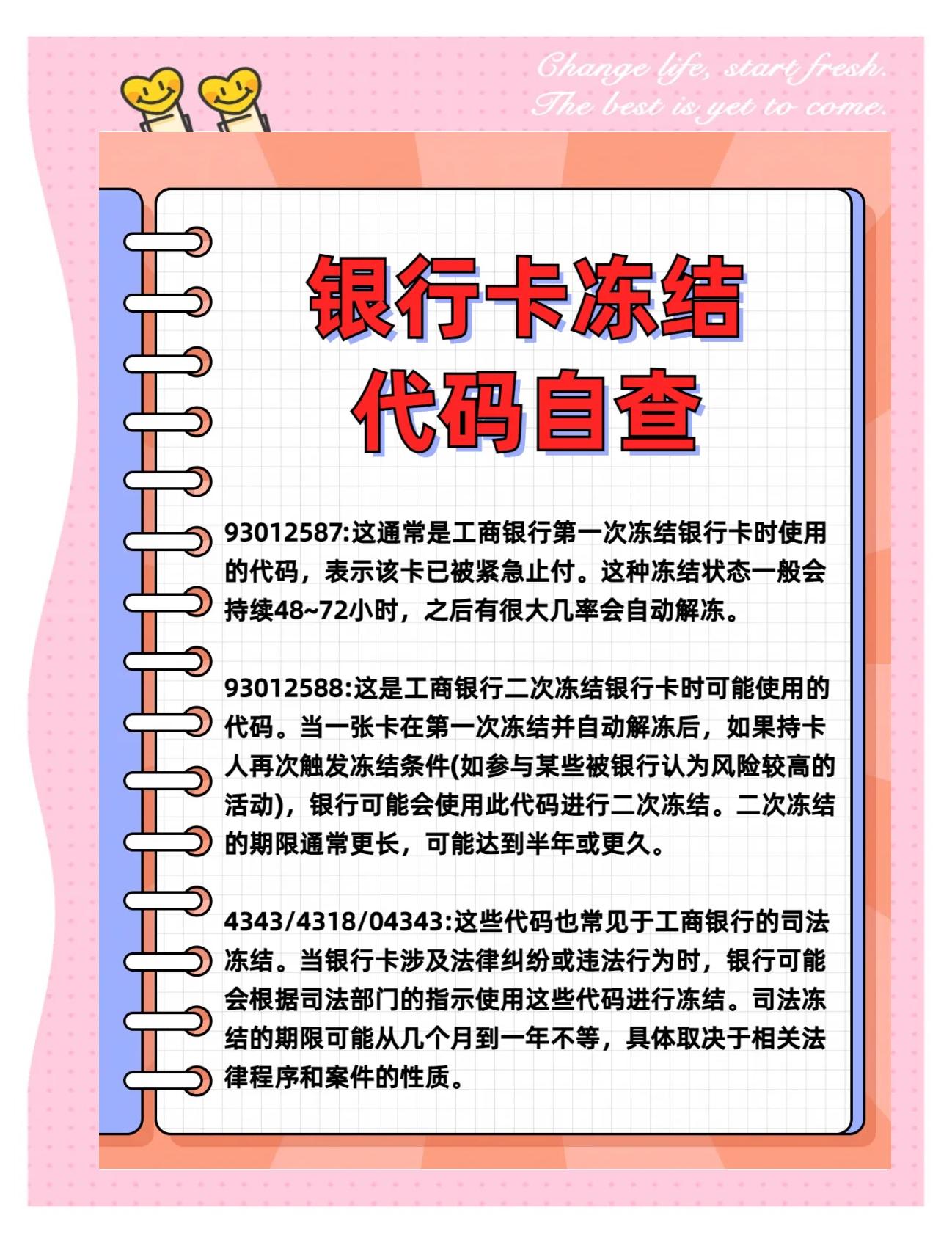 Change life, start fresh.
The best is yet to come.

银行卡冻结
代码自查

93012587:这通常是工商银行第一次冻结银行卡时使用的代码，表示该卡已被紧急止付。这种冻结状态一般会持续48~72小时，之后有很大几率会自动解冻。

93012588:这是工商银行二次冻结银行卡时可能使用的代码。当一张卡在第一次冻结并自动解冻后，如果持卡人再次触发冻结条件(如参与某些被银行认为风险较高的活动)，银行可能会使用此代码进行二次冻结。二次冻结的期限通常更长，可能达到半年或更久。

4343/4318/04343:这些代码也常见于工商银行的司法冻结。当银行卡涉及法律纠纷或违法行为时，银行可能会根据司法部门的指示使用这些代码进行冻结。司法冻结的期限可能从几个月到一年不等，具体取决于相关法律程序和案件的性质。